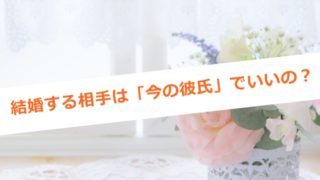 結婚する相手は「今の彼氏」でいいの？